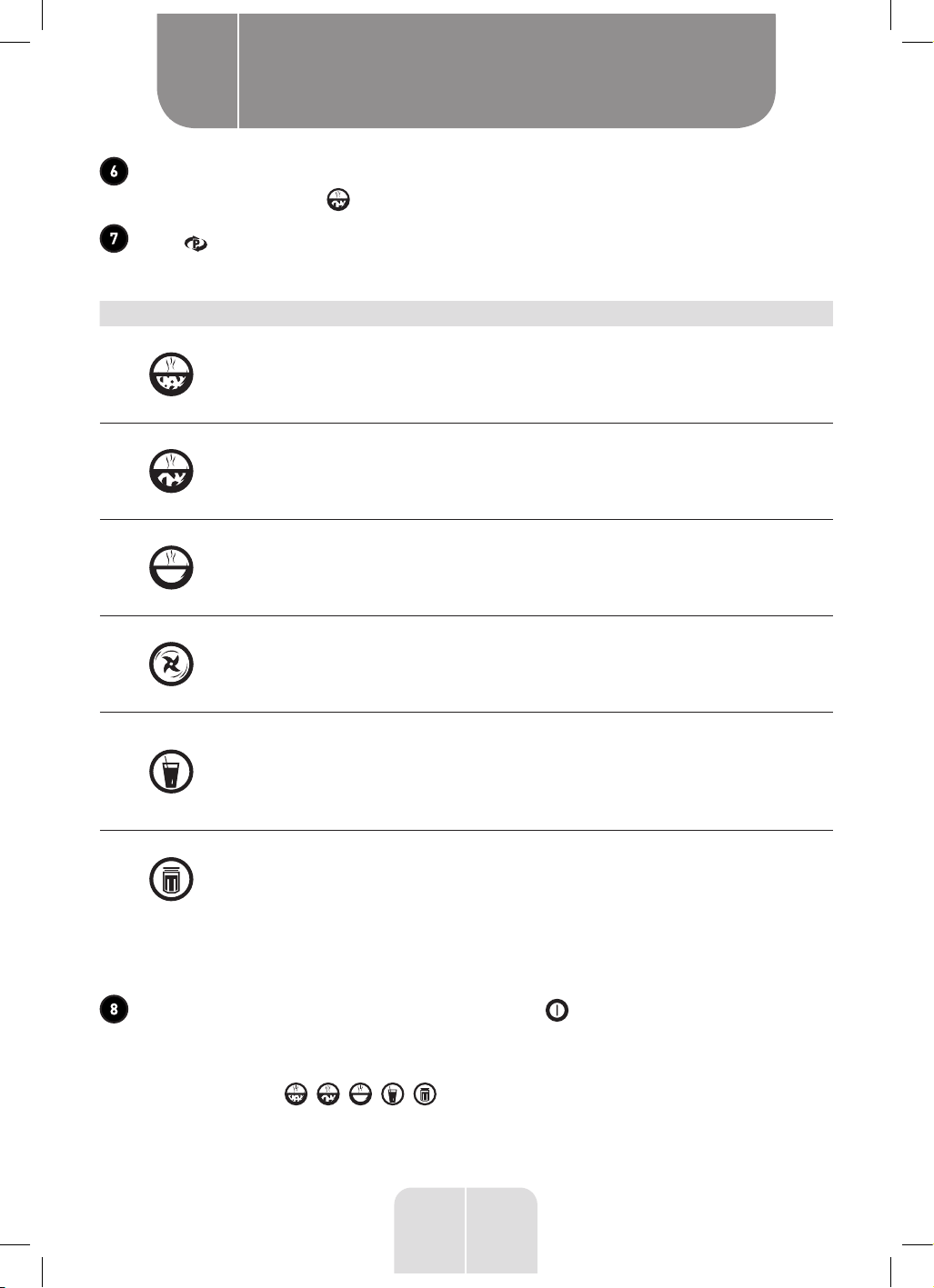 6

7

8